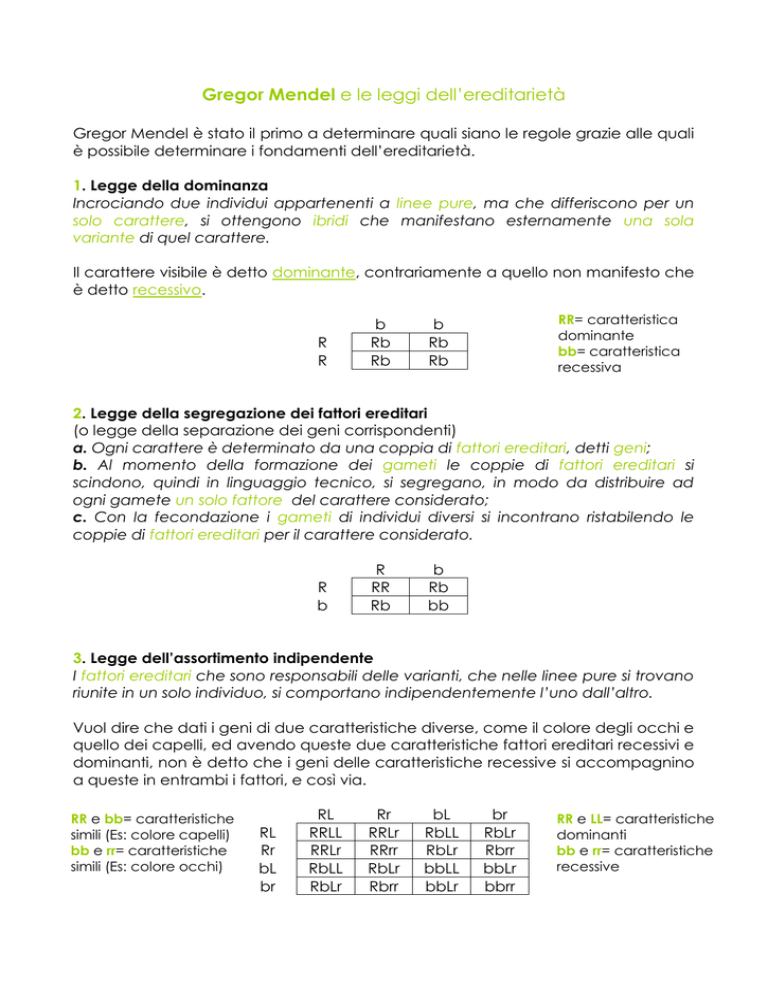 Gregor Mendel e le leggi dell'ereditarietà

Gregor Mendel è stato il primo a determinare quali siano le regole grazie alle quali è possibile determinare i fondamenti dell'ereditarietà.

1. Legge della dominanza
Incrociando due individui appartenenti a linee pure, ma che differiscono per un solo carattere, si ottengono ibridi che manifestano esternamente una sola variante di quel carattere.

Il carattere visibile è detto dominante, contrariamente a quello non manifesto che è detto recessivo.

|   | b | b |
|---|---|---|
| R | Rb | Rb |
| R | Rb | Rb |

RR= caratteristica dominante
bb= caratteristica recessiva

2. Legge della segregazione dei fattori ereditari
(o legge della separazione dei geni corrispondenti)
a. Ogni carattere è determinato da una coppia di fattori ereditari, detti geni;
b. Al momento della formazione dei gameti le coppie di fattori ereditari si scindono, quindi in linguaggio tecnico, si segregano, in modo da distribuire ad ogni gamete un solo fattore del carattere considerato;
c. Con la fecondazione i gameti di individui diversi si incontrano ristabilendo le coppie di fattori ereditari per il carattere considerato.

|   | R | b |
|---|---|---|
| R | RR | Rb |
| b | Rb | bb |

3. Legge dell'assortimento indipendente
I fattori ereditari che sono responsabili delle varianti, che nelle linee pure si trovano riunite in un solo individuo, si comportano indipendentemente l'uno dall'altro.

Vuol dire che dati i geni di due caratteristiche diverse, come il colore degli occhi e quello dei capelli, ed avendo queste due caratteristiche fattori ereditari recessivi e dominanti, non è detto che i geni delle caratteristiche recessive si accompagnino a queste in entrambi i fattori, e così via.

RR e bb= caratteristiche simili (Es: colore capelli)
bb e rr= caratteristiche simili (Es: colore occhi)

|   | RL | Rr | bL | br |
|---|---|---|---|---|
| RL | RRLL | RRLr | RbLL | RbLr |
| Rr | RRLr | RRrr | RbLr | Rbrr |
| bL | RbLL | RbLr | bbLL | bbLr |
| br | RbLr | Rbrr | bbLr | bbrr |

RR e LL= caratteristiche dominanti
bb e rr= caratteristiche recessive